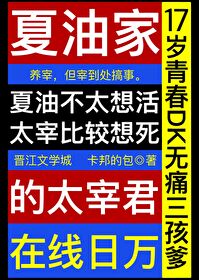 夏油家

养宰，但宰到处搞事。

夏油不太想活
太宰比较想死

晋江文学城　卡邦的包◎著

的太宰君

在线日万

17岁青春DK无痛三孩爹